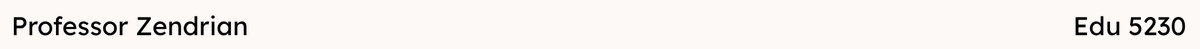 Professor Zendrian

Edu 5230